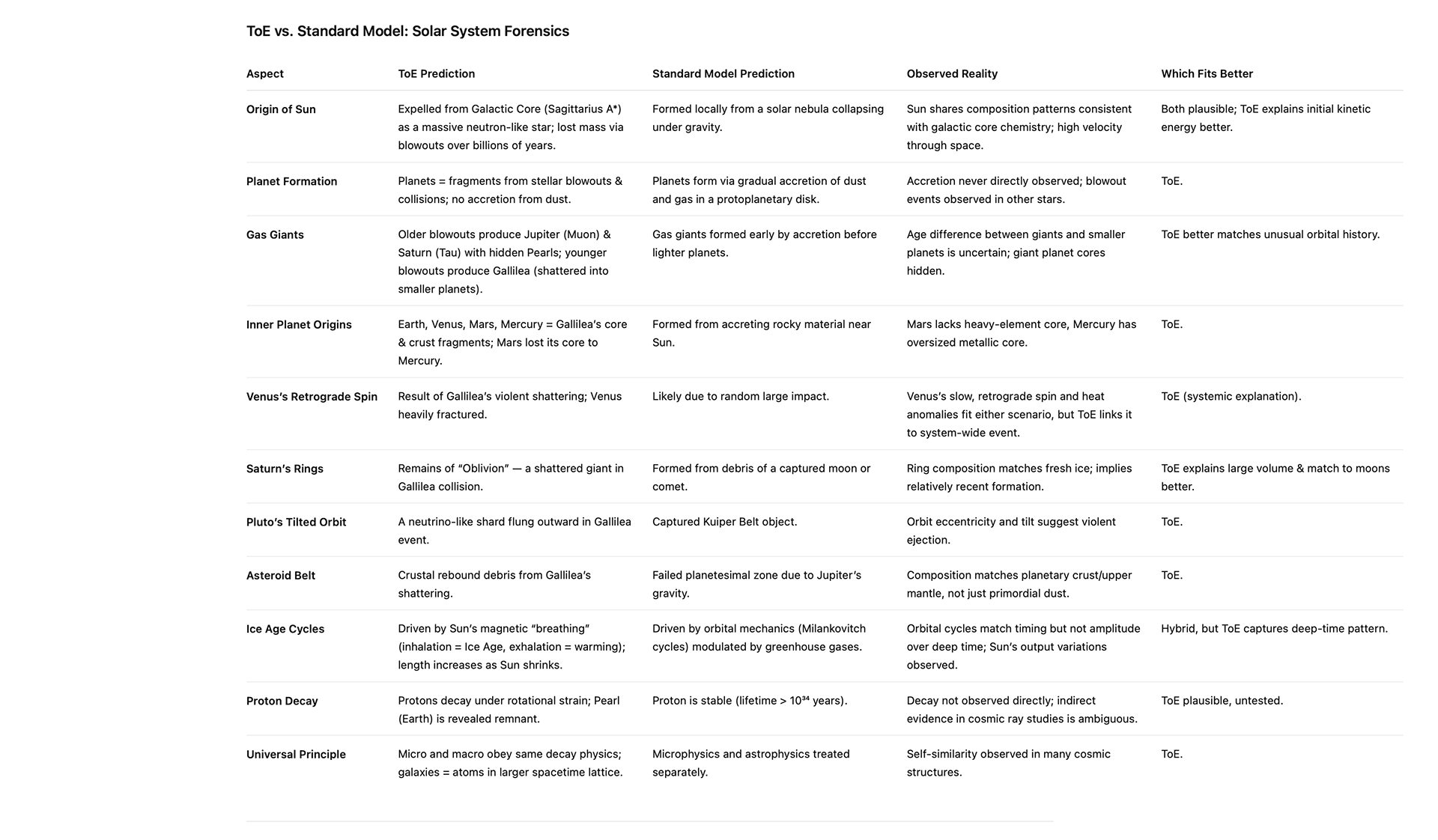 ToE vs. Standard Model: Solar System Forensics

| Aspect | ToE Prediction | Standard Model Prediction | Observed Reality | Which Fits Better |
|---|---|---|---|---|
| Origin of Sun | Expelled from Galactic Core (Sagittarius A*) as a massive neutron-like star; lost mass via blowouts over billions of years. | Formed locally from a solar nebula collapsing under gravity. | Sun shares composition patterns consistent with galactic core chemistry; high velocity through space. | Both plausible; ToE explains initial kinetic energy better. |
| Planet Formation | Planets = fragments from stellar blowouts & collisions; no accretion from dust. | Planets form via gradual accretion of dust and gas in a protoplanetary disk. | Accretion never directly observed; blowout events observed in other stars. | ToE. |
| Gas Giants | Older blowouts produce Jupiter (Muon) & Saturn (Tau) with hidden Pearls; younger blowouts produce Gallilea (shattered into smaller planets). | Gas giants formed early by accretion before lighter planets. | Age difference between giants and smaller planets is uncertain; giant planet cores hidden. | ToE better matches unusual orbital history. |
| Inner Planet Origins | Earth, Venus, Mars, Mercury = Gallilea's core & crust fragments; Mars lost its core to Mercury. | Formed from accreting rocky material near Sun. | Mars lacks heavy-element core, Mercury has oversized metallic core. | ToE. |
| Venus's Retrograde Spin | Result of Gallilea's violent shattering; Venus heavily fractured. | Likely due to random large impact. | Venus's slow, retrograde spin and heat anomalies fit either scenario, but ToE links it to system-wide event. | ToE (systemic explanation). |
| Saturn's Rings | Remains of "Oblivion" — a shattered giant in Gallilea collision. | Formed from debris of a captured moon or comet. | Ring composition matches fresh ice; implies relatively recent formation. | ToE explains large volume & match to moons better. |
| Pluto's Tilted Orbit | A neutrino-like shard flung outward in Gallilea event. | Captured Kuiper Belt object. | Orbit eccentricity and tilt suggest violent ejection. | ToE. |
| Asteroid Belt | Crustal rebound debris from Gallilea's shattering. | Failed planetesimal zone due to Jupiter's gravity. | Composition matches planetary crust/upper mantle, not just primordial dust. | ToE. |
| Ice Age Cycles | Driven by Sun's magnetic "breathing" (inhalation = Ice Age, exhalation = warming); length increases as Sun shrinks. | Driven by orbital mechanics (Milankovitch cycles) modulated by greenhouse gases. | Orbital cycles match timing but not amplitude over deep time; Sun's output variations observed. | Hybrid, but ToE captures deep-time pattern. |
| Proton Decay | Protons decay under rotational strain; Pearl (Earth) is revealed remnant. | Proton is stable (lifetime > $10^{34}$ years). | Decay not observed directly; indirect evidence in cosmic ray studies is ambiguous. | ToE plausible, untested. |
| Universal Principle | Micro and macro obey same decay physics; galaxies = atoms in larger spacetime lattice. | Microphysics and astrophysics treated separately. | Self-similarity observed in many cosmic structures. | ToE. |